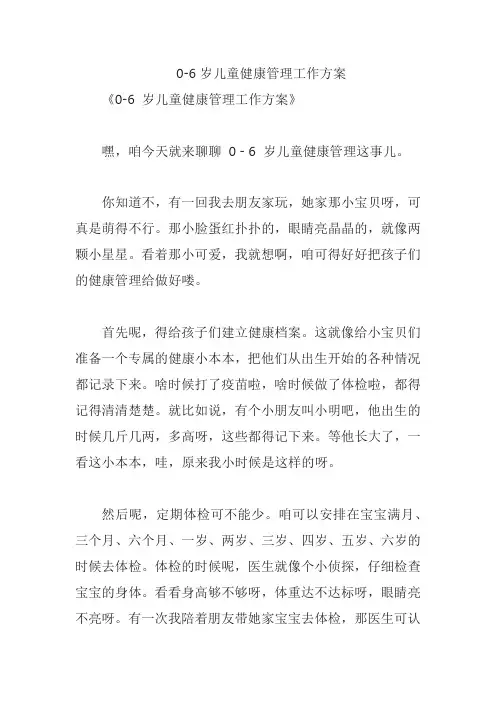 0-6 岁儿童健康管理工作方案

《0-6 岁儿童健康管理工作方案》

嘿，咱今天就来聊聊 0 - 6 岁儿童健康管理这事儿。

你知道不，有一回我去朋友家玩，她家那小宝贝呀，可真是萌得不行。那小脸蛋红扑扑的，眼睛亮晶晶的，就像两颗小星星。看着那小可爱，我就想啊，咱可得好好把孩子们的健康管理给做好喽。

首先呢，得给孩子们建立健康档案。这就像给小宝贝们准备一个专属的健康小本本，把他们从出生开始的各种情况都记录下来。啥时候打了疫苗啦，啥时候做了体检啦，都得记得清清楚楚。就比如说，有个小朋友叫小明吧，他出生的时候几斤几两，多高呀，这些都得记下来。等他长大了，一看这小本本，哇，原来我小时候是这样的呀。

然后呢，定期体检可不能少。咱可以安排在宝宝满月、三个月、六个月、一岁、两岁、三岁、四岁、五岁、六岁的时候去体检。体检的时候呢，医生就像个小侦探，仔细检查宝宝的身体。看看身高够不够呀，体重达不达标呀，眼睛亮不亮呀。有一次我陪着朋友带她家宝宝去体检，那医生可认